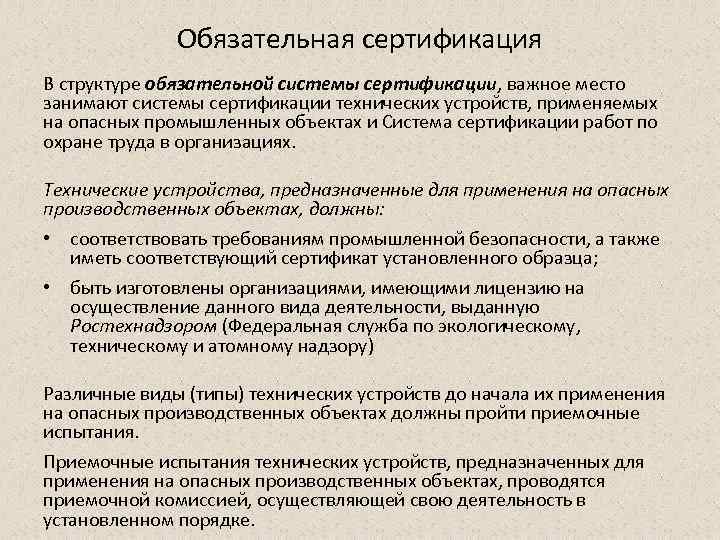 Обязательная сертификация

В структуре обязательной системы сертификации, важное место занимают системы сертификации технических устройств, применяемых на опасных промышленных объектах и Система сертификации работ по охране труда в организациях.

Технические устройства, предназначенные для применения на опасных производственных объектах, должны:

• соответствовать требованиям промышленной безопасности, а также иметь соответствующий сертификат установленного образца;

• быть изготовлены организациями, имеющими лицензию на осуществление данного вида деятельности, выданную Ростехнадзором (Федеральная служба по экологическому, техническому и атомному надзору)

Различные виды (типы) технических устройств до начала их применения на опасных производственных объектах должны пройти приемочные испытания.

Приемочные испытания технических устройств, предназначенных для применения на опасных производственных объектах, проводятся приемочной комиссией, осуществляющей свою деятельность в установленном порядке.